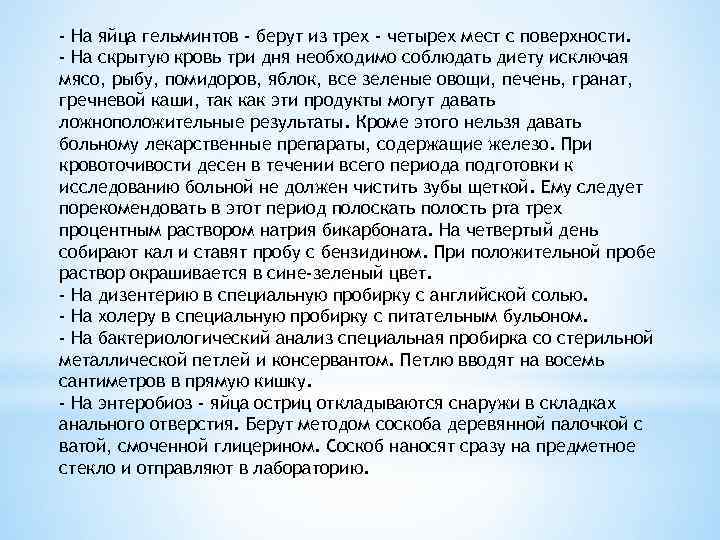 - На яйца гельминтов - берут из трех - четырех мест с поверхности.
- На скрытую кровь три дня необходимо соблюдать диету исключая мясо, рыбу, помидоров, яблок, все зеленые овощи, печень, гранат, гречневой каши, так как эти продукты могут давать ложноположительные результаты. Кроме этого нельзя давать больному лекарственные препараты, содержащие железо. При кровоточивости десен в течении всего периода подготовки к исследованию больной не должен чистить зубы щеткой. Ему следует порекомендовать в этот период полоскать полость рта трех процентным раствором натрия бикарбоната. На четвертый день собирают кал и ставят пробу с бензидином. При положительной пробе раствор окрашивается в сине-зеленый цвет.
- На дизентерию в специальную пробирку с английской солью.
- На холеру в специальную пробирку с питательным бульоном.
- На бактериологический анализ специальная пробирка со стерильной металлической петлей и консервантом. Петлю вводят на восемь сантиметров в прямую кишку.
- На энтеробиоз - яйца остриц откладываются снаружи в складках анального отверстия. Берут методом соскоба деревянной палочкой с ватой, смоченной глицерином. Соскоб наносят сразу на предметное стекло и отправляют в лабораторию.